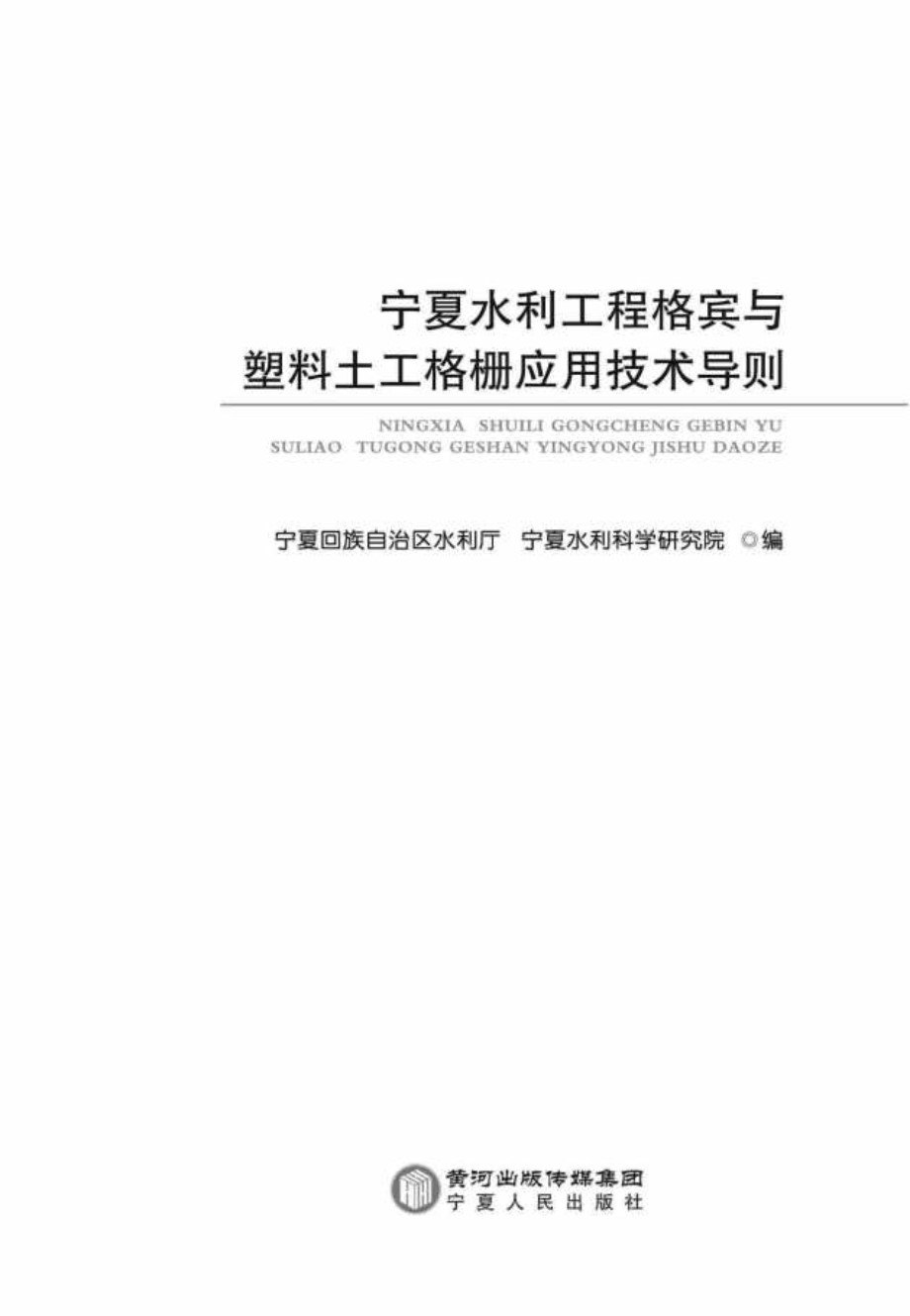 宁夏水利工程格宾与
塑料土工格栅应用技术导则

NINGXIA SHUILI GONGCHENG GEBIN YU
SULIAO TUGONG GESHAN YINGYONG JISHU DAOZE

宁夏回族自治区水利厅 宁夏水利科学研究院 ◎编

黄河出版传媒集团
宁夏人民出版社